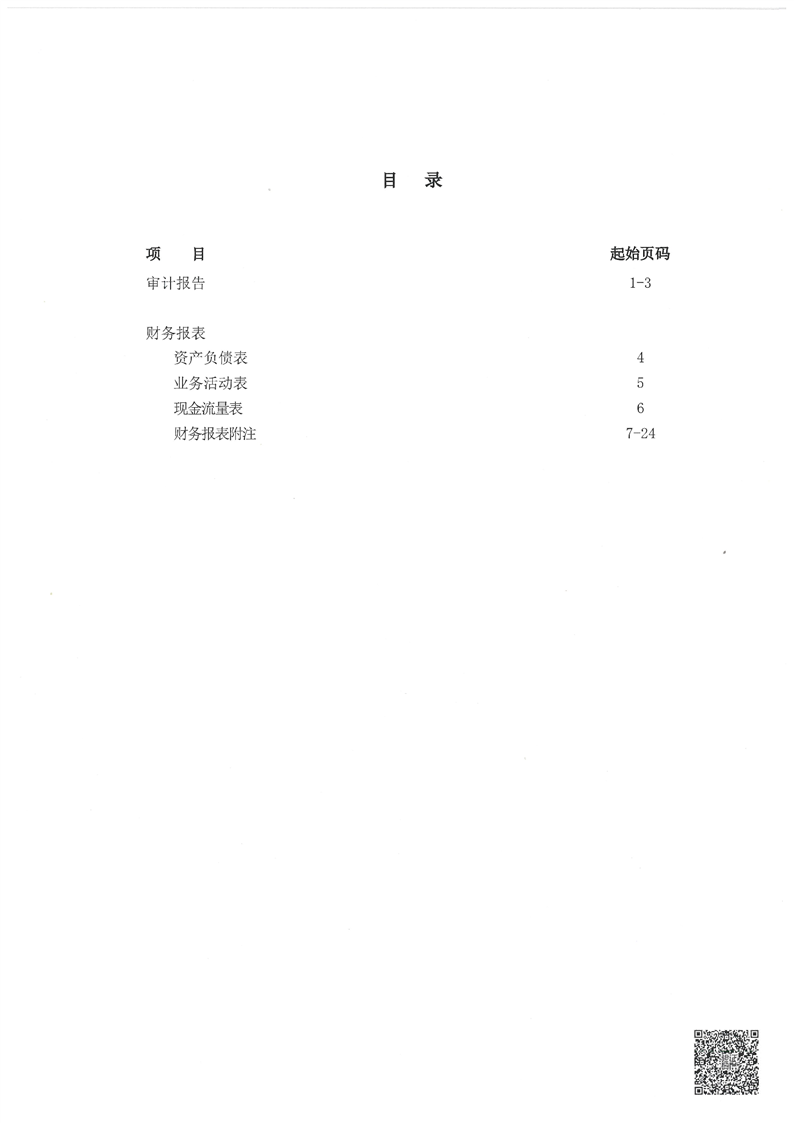 目 录

项 目 起始页码

审计报告 1-3

财务报表

资产负债表 4

业务活动表 5

现金流量表 6

财务报表附注 7-24